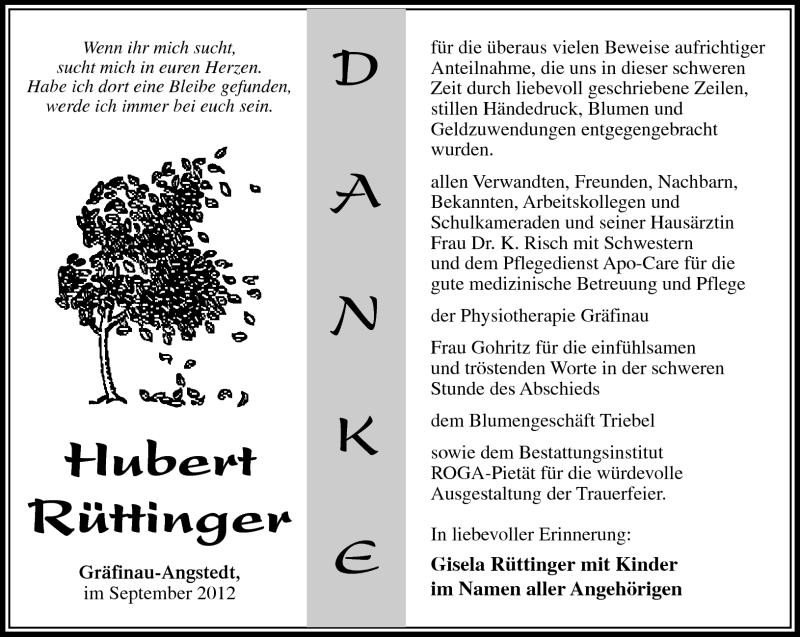 Wenn ihr mich sucht,
sucht mich in euren Herzen.
Habe ich dort eine Bleibe gefunden,
werde ich immer bei euch sein.

Hubert Rüttinger

Gräfinau-Angstedt,
im September 2012

DANKE

für die überaus vielen Beweise aufrichtiger Anteilnahme, die uns in dieser schweren Zeit durch liebevoll geschriebene Zeilen, stillen Händedruck, Blumen und Geldzuwendungen entgegengebracht wurden.

allen Verwandten, Freunden, Nachbarn, Bekannten, Arbeitskollegen und Schulkameraden und seiner Hausärztin Frau Dr. K. Risch mit Schwestern und dem Pflegedienst Apo-Care für die gute medizinische Betreuung und Pflege

der Physiotherapie Gräfinau

Frau Gohritz für die einfühlsamen und tröstenden Worte in der schweren Stunde des Abschieds

dem Blumengeschäft Triebel

sowie dem Bestattungsinstitut ROGA-Pietät für die würdevolle Ausgestaltung der Trauerfeier.

In liebevoller Erinnerung:

Gisela Rüttinger mit Kinder
im Namen aller Angehörigen